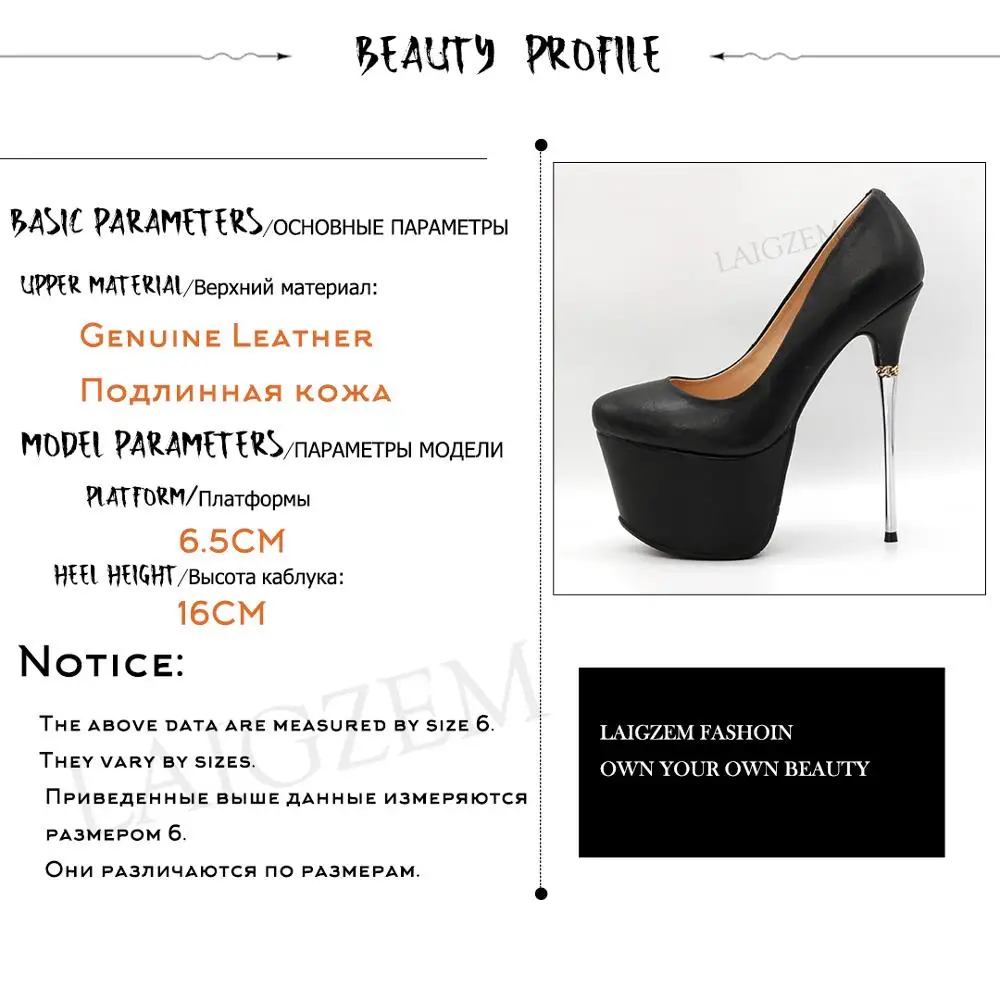 BEAUTY PROFILE

BASIC PARAMETERS/ОСНОВНЫЕ ПАРАМЕТРЫ

UPPER MATERIAL/Верхний материал:

Genuine Leather

Подлинная кожа

MODEL PARAMETERS/ПАРАМЕТРЫ МОДЕЛИ

PLATFORM/Платформы

6.5CM

HEEL HEIGHT/Высота каблука:

16CM

Notice:

The above data are measured by size 6.

They vary by sizes.

Приведенные выше данные измеряются размером 6.

Они различаются по размерам.

LAIGZEM

LAIGZEM

LAIGZEM FASHOIN

OWN YOUR OWN BEAUTY